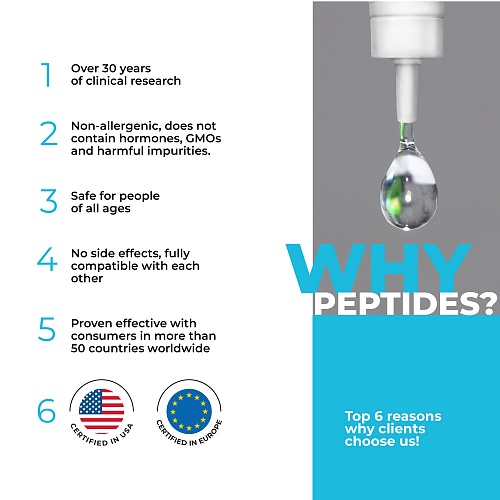 1 Over 30 years of clinical research

2 Non-allergenic, does not contain hormones, GMOs and harmful impurities.

3 Safe for people of all ages

4 No side effects, fully compatible with each other

5 Proven effective with consumers in more than 50 countries worldwide

6

CERTIFIED IN USA

CERTIFIED IN EUROPE

WHY PEPTIDES?

Top 6 reasons why clients choose us!